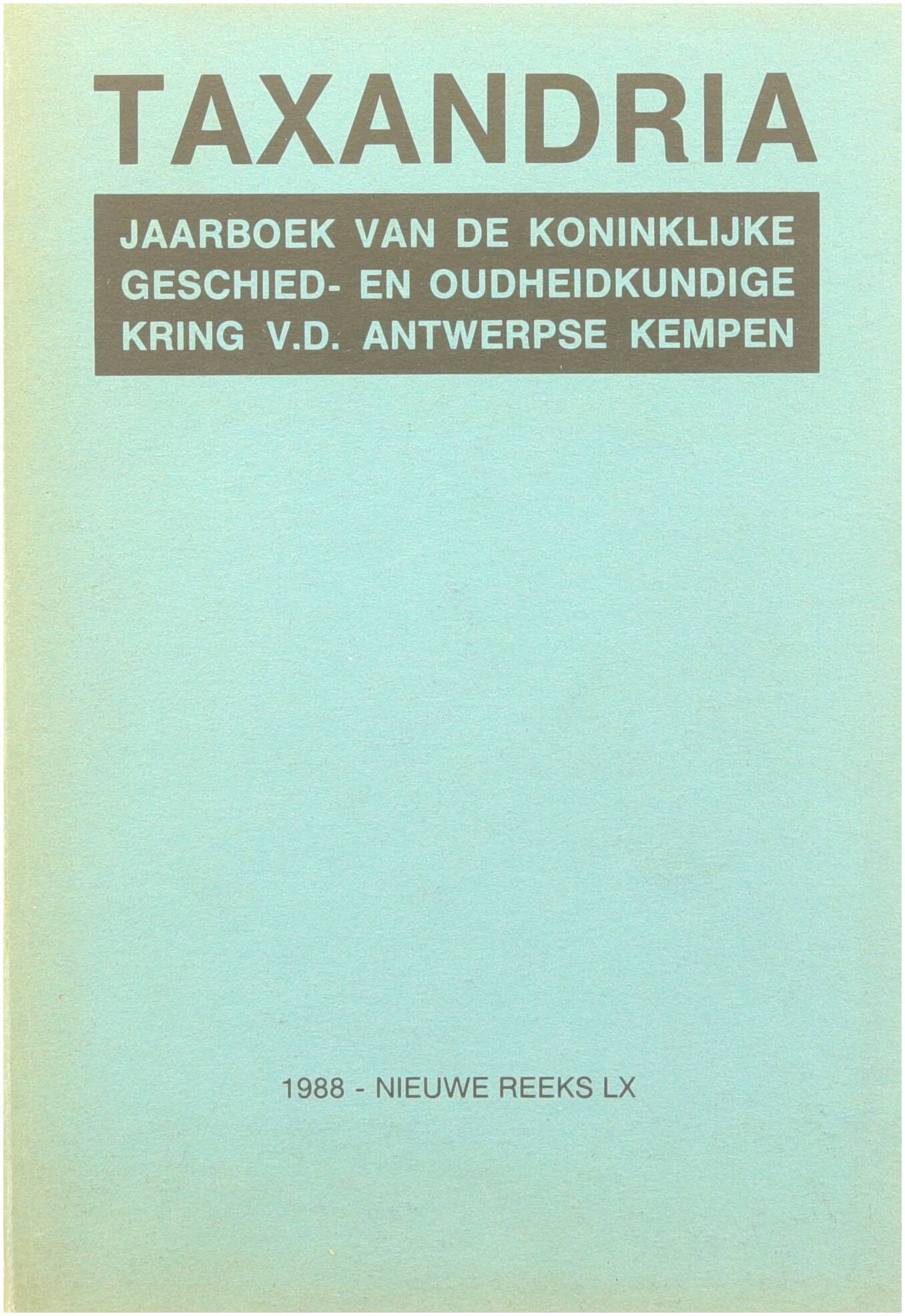 TAXANDRIA

JAARBOEK VAN DE KONINKLIJKE
GESCHIED- EN OUDHEIDKUNDIGE
KRING V.D. ANTWERPSE KEMPEN

1988 - NIEUWE REEKS LX